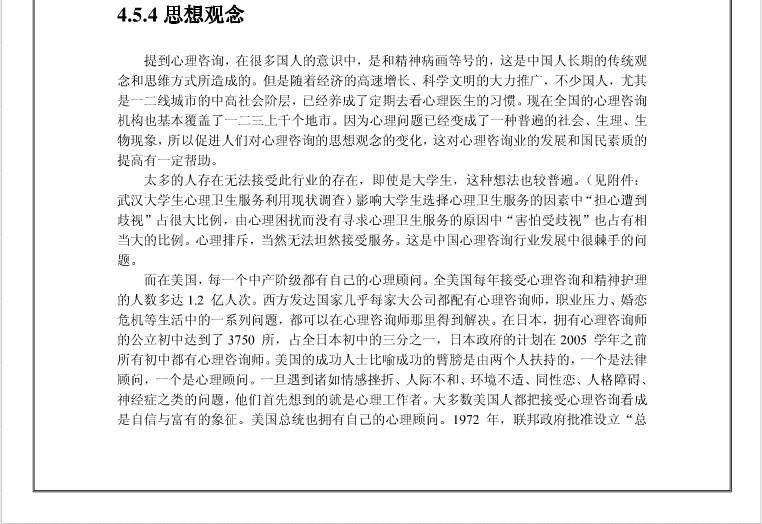 4.5.4 思想观念

提到心理咨询，在很多国人的意识中，是和精神病画等号的，这是中国人长期的传统观念和思维方式所造成的。但是随着经济的高速增长、科学文明的大力推广，不少国人，尤其是一二线城市的中高社会阶层，已经养成了定期去看心理医生的习惯。现在全国的心理咨询机构也基本覆盖了一二三上千个地市。因为心理问题已经变成了一种普遍的社会、生理、生物现象，所以促进人们对心理咨询的思想观念的变化，这对心理咨询业的发展和国民素质的提高有一定帮助。

太多的人存在无法接受此行业的存在，即使是大学生，这种想法也较普遍。（见附件：武汉大学生心理卫生服务利用现状调查）影响大学生选择心理卫生服务的因素中“担心遭到歧视”占很大比例，由心理困扰而没有寻求心理卫生服务的原因中“害怕受歧视”也占有相当大的比例。心理排斥，当然无法坦然接受服务。这是中国心理咨询行业发展中很棘手的问题。

而在美国，每一个中产阶级都有自己的心理顾问。全美国每年接受心理咨询和精神护理的人数多达 1.2 亿人次。西方发达国家几乎每家大公司都配有心理咨询师，职业压力、婚恋危机等生活中的一系列问题，都可以在心理咨询师那里得到解决。在日本，拥有心理咨询师的公立初中达到了 3750 所，占全日本初中的三分之一，日本政府的计划在 2005 学年之前所有初中都有心理咨询师。美国的成功人士比喻成功的臂膀是由两个人扶持的，一个是法律顾问，一个是心理顾问。一旦遇到诸如情感挫折、人际不和、环境不适、同性恋、人格障碍、神经症之类的问题，他们首先想到的就是心理工作者。大多数美国人都把接受心理咨询看成是自信与富有的象征。美国总统也拥有自己的心理顾问。1972 年，联邦政府批准设立“总